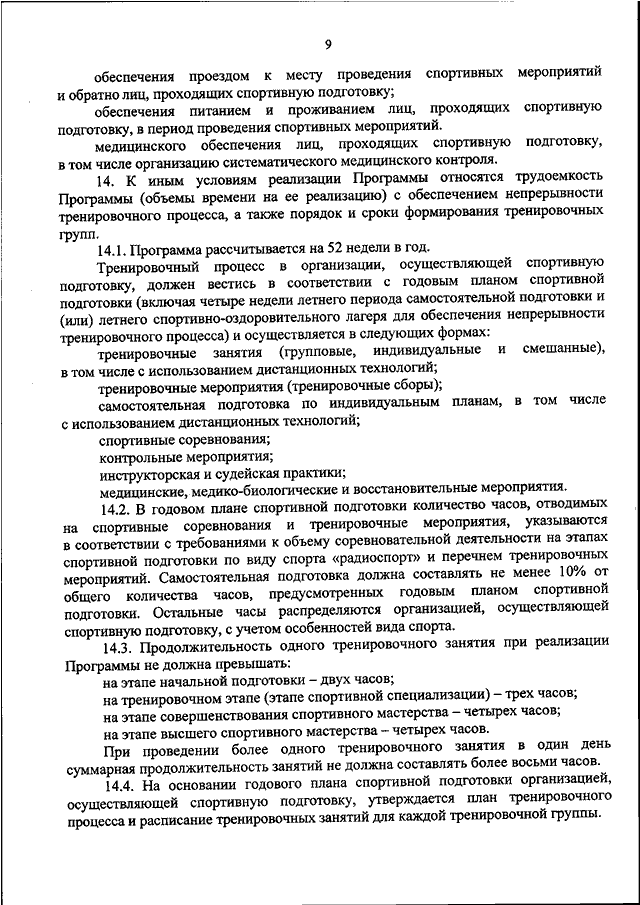 9

обеспечения проездом к месту проведения спортивных мероприятий и обратно лиц, проходящих спортивную подготовку;

обеспечения питанием и проживанием лиц, проходящих спортивную подготовку, в период проведения спортивных мероприятий.

медицинского обеспечения лиц, проходящих спортивную подготовку, в том числе организацию систематического медицинского контроля.

14. К иным условиям реализации Программы относятся трудоемкость Программы (объемы времени на ее реализацию) с обеспечением непрерывности тренировочного процесса, а также порядок и сроки формирования тренировочных групп.

14.1. Программа рассчитывается на 52 недели в год.

Тренировочный процесс в организации, осуществляющей спортивную подготовку, должен вестись в соответствии с годовым планом спортивной подготовки (включая четыре недели летнего периода самостоятельной подготовки и (или) летнего спортивно-оздоровительного лагеря для обеспечения непрерывности тренировочного процесса) и осуществляется в следующих формах:

тренировочные занятия (групповые, индивидуальные и смешанные), в том числе с использованием дистанционных технологий;

тренировочные мероприятия (тренировочные сборы);

самостоятельная подготовка по индивидуальным планам, в том числе с использованием дистанционных технологий;

спортивные соревнования;

контрольные мероприятия;

инструкторская и судейская практики;

медицинские, медико-биологические и восстановительные мероприятия.

14.2. В годовом плане спортивной подготовки количество часов, отводимых на спортивные соревнования и тренировочные мероприятия, указываются в соответствии с требованиями к объему соревновательной деятельности на этапах спортивной подготовки по виду спорта «радиоспорт» и перечнем тренировочных мероприятий. Самостоятельная подготовка должна составлять не менее 10% от общего количества часов, предусмотренных годовым планом спортивной подготовки. Остальные часы распределяются организацией, осуществляющей спортивную подготовку, с учетом особенностей вида спорта.

14.3. Продолжительность одного тренировочного занятия при реализации Программы не должна превышать:

на этапе начальной подготовки – двух часов;

на тренировочном этапе (этапе спортивной специализации) – трех часов;

на этапе совершенствования спортивного мастерства – четырех часов;

на этапе высшего спортивного мастерства – четырех часов.

При проведении более одного тренировочного занятия в один день суммарная продолжительность занятий не должна составлять более восьми часов.

14.4. На основании годового плана спортивной подготовки организацией, осуществляющей спортивную подготовку, утверждается план тренировочного процесса и расписание тренировочных занятий для каждой тренировочной группы.